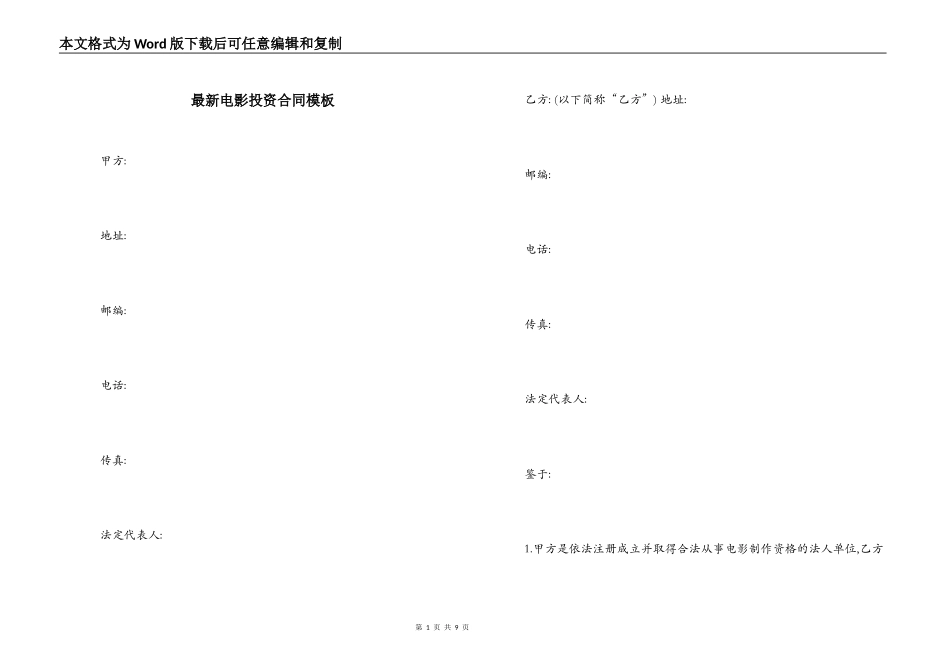 本文格式为Word版下载后可任意编辑和复制

最新电影投资合同模板

甲方:

地址:

邮编:

电话:

传真:

法定代表人:

乙方: (以下简称“乙方”) 地址:

邮编:

电话:

传真:

法定代表人:

鉴于:

1.甲方是依法注册成立并取得合法从事电影制作资格的法人单位,乙方

第 1 页 共 9 页